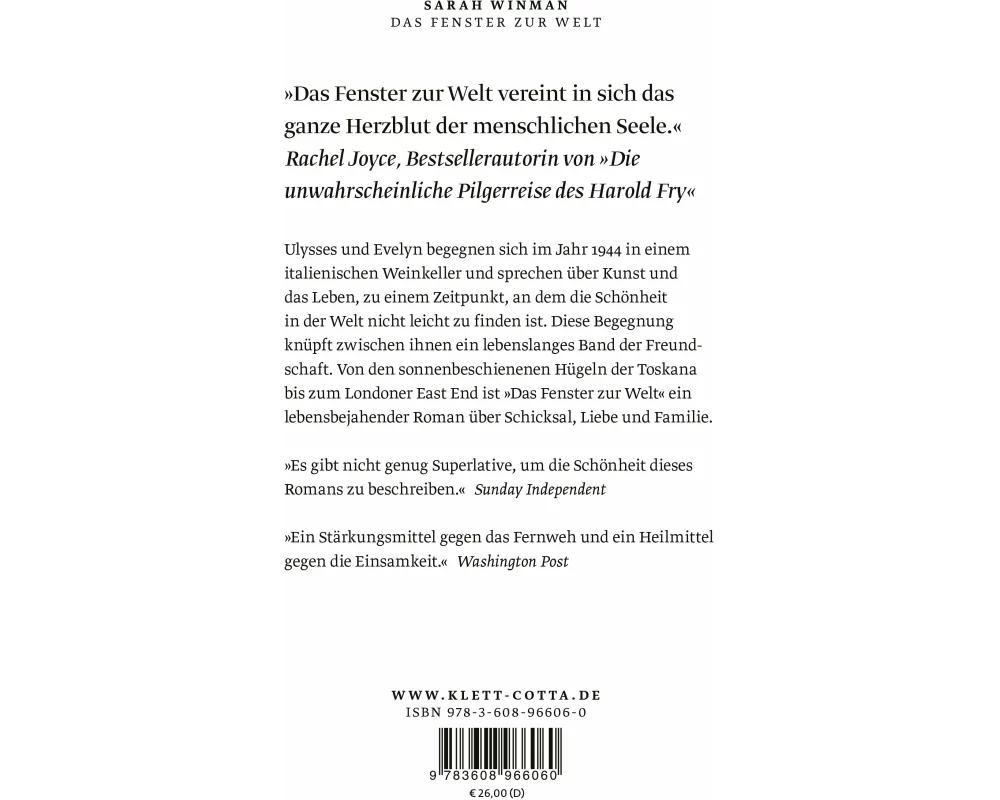 SARAH WINMAN
DAS FENSTER ZUR WELT

»Das Fenster zur Welt vereint in sich das ganze Herzblut der menschlichen Seele.«
Rachel Joyce, Bestsellerautorin von »Die unwahrscheinliche Pilgerreise des Harold Fry«

Ulysses und Evelyn begegnen sich im Jahr 1944 in einem italienischen Weinkeller und sprechen über Kunst und das Leben, zu einem Zeitpunkt, an dem die Schönheit in der Welt nicht leicht zu finden ist. Diese Begegnung knüpft zwischen ihnen ein lebenslanges Band der Freundschaft. Von den sonnenbeschienenen Hügeln der Toskana bis zum Londoner East End ist »Das Fenster zur Welt« ein lebensbejahender Roman über Schicksal, Liebe und Familie.

»Es gibt nicht genug Superlative, um die Schönheit dieses Romans zu beschreiben.« Sunday Independent

»Ein Stärkungsmittel gegen das Fernweh und ein Heilmittel gegen die Einsamkeit.« Washington Post

WWW.KLETT-COTTA.DE
ISBN 978-3-608-96606-0
9 783608 966060
€ 26,00 (D)